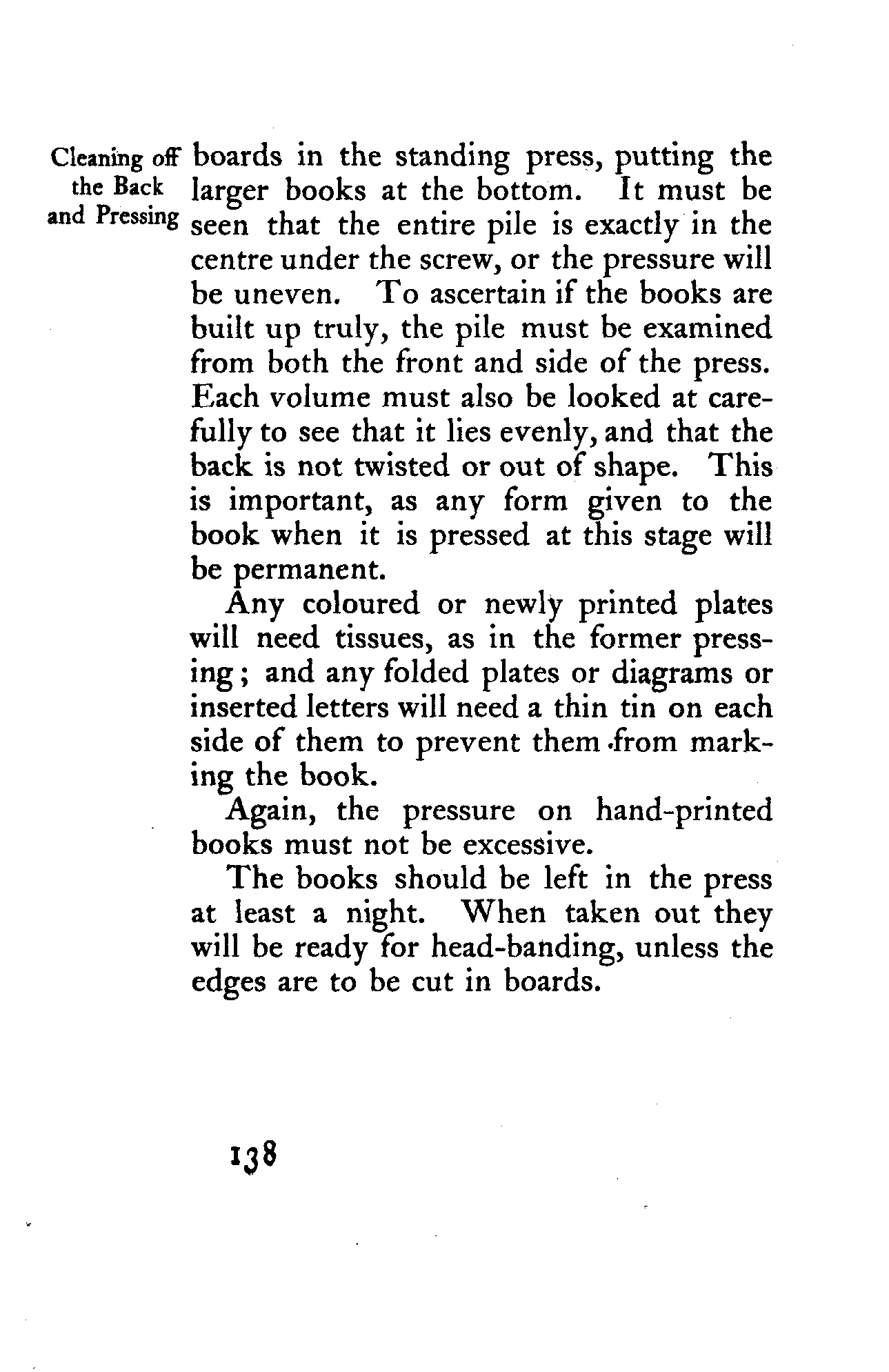 Cleaning off the Back and Pressing

boards in the standing press, putting the larger books at the bottom. It must be seen that the entire pile is exactly in the centre under the screw, or the pressure will be uneven. To ascertain if the books are built up truly, the pile must be examined from both the front and side of the press. Each volume must also be looked at carefully to see that it lies evenly, and that the back is not twisted or out of shape. This is important, as any form given to the book when it is pressed at this stage will be permanent.

Any coloured or newly printed plates will need tissues, as in the former pressing; and any folded plates or diagrams or inserted letters will need a thin tin on each side of them to prevent them from marking the book.

Again, the pressure on hand-printed books must not be excessive.

The books should be left in the press at least a night. When taken out they will be ready for head-banding, unless the edges are to be cut in boards.

138